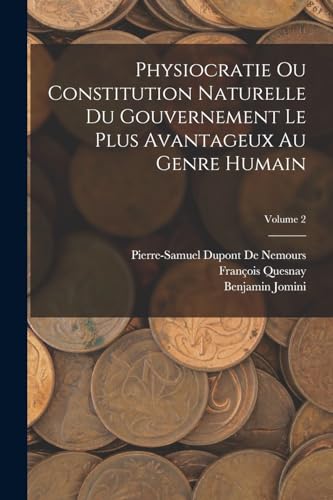 Physiocratie Ou Constitution Naturelle Du Gouvernement Le Plus Avantageux Au Genre Humain

Volume 2

Pierre-Samuel Dupont De Nemours
François Quesnay
Benjamin Jomini